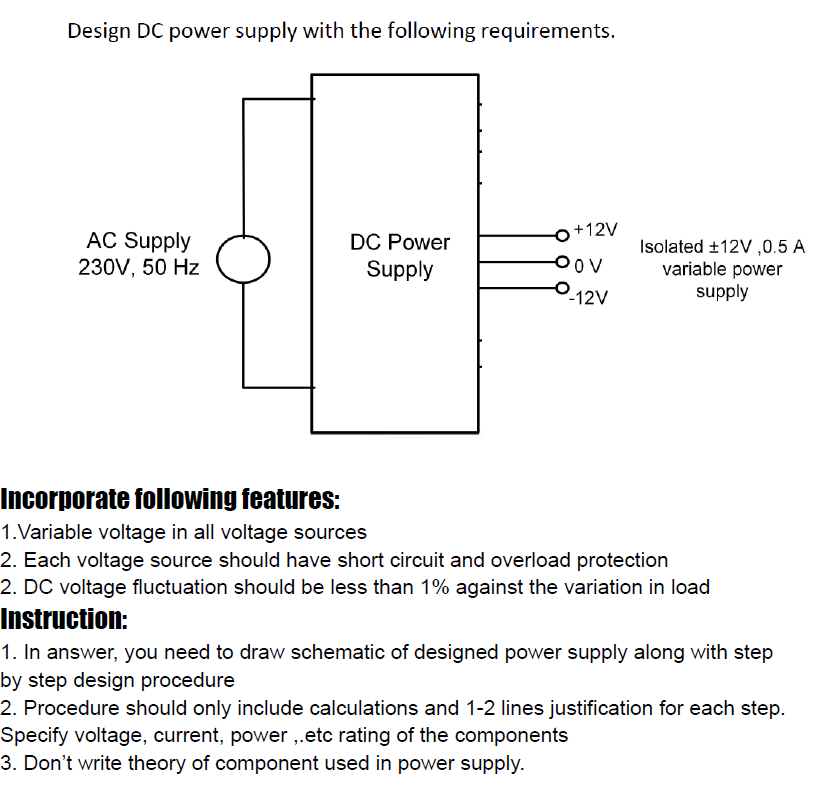 Design DC power supply with the following requirements.

AC Supply
230V, 50 Hz

DC Power
Supply

+12V
0 V
-12V

Isolated ±12V ,0.5 A
variable power
supply

Incorporate following features:
1.Variable voltage in all voltage sources
2. Each voltage source should have short circuit and overload protection
2. DC voltage fluctuation should be less than 1% against the variation in load

Instruction:
1. In answer, you need to draw schematic of designed power supply along with step by step design procedure
2. Procedure should only include calculations and 1-2 lines justification for each step. Specify voltage, current, power ,.etc rating of the components
3. Don't write theory of component used in power supply.